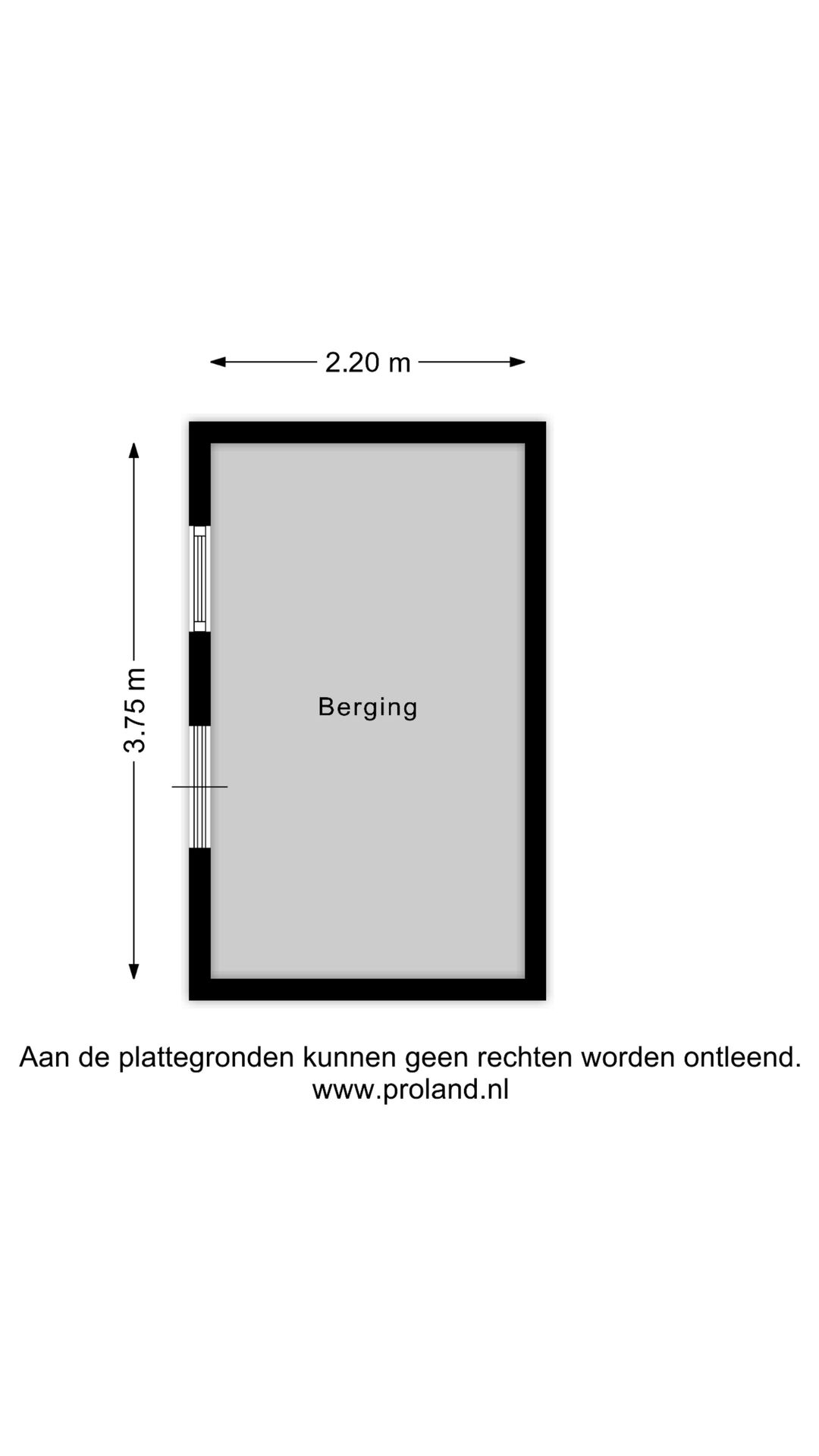 2.20 m

3.75 m

Berging

Aan de plattegronden kunnen geen rechten worden ontleend.
www.proland.nl